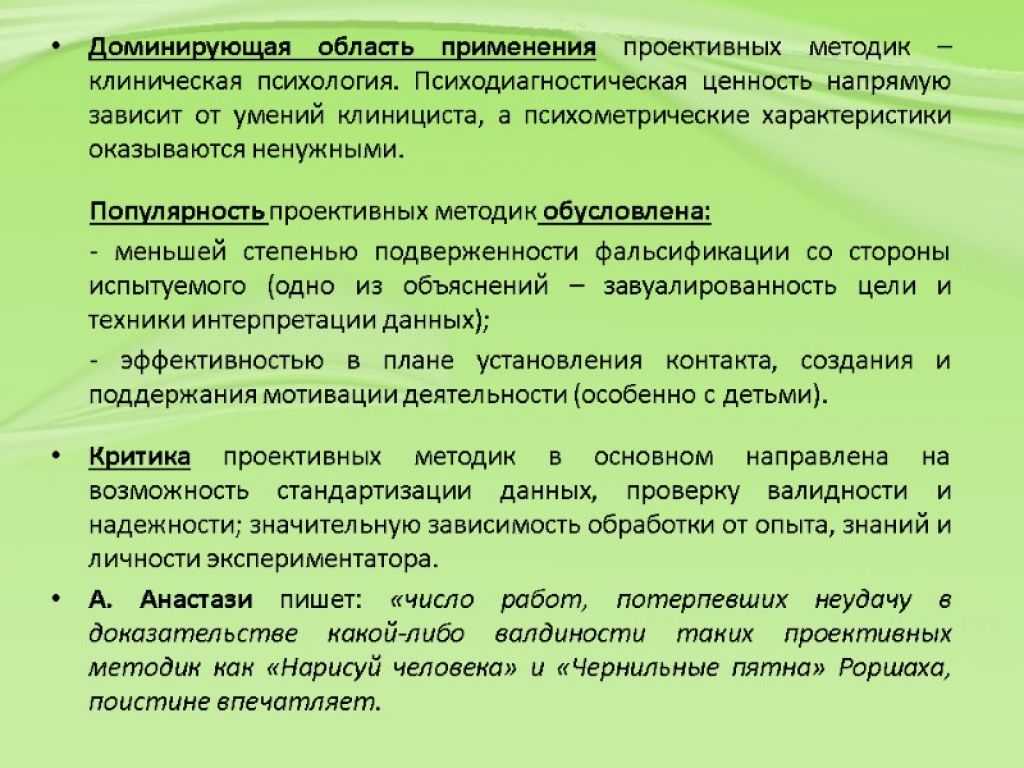 • Доминирующая область применения проективных методик – клиническая психология. Психодиагностическая ценность напрямую зависит от умений клинициста, а психометрические характеристики оказываются ненужными.

Популярность проективных методик обусловлена:

- меньшей степенью подверженности фальсификации со стороны испытуемого (одно из объяснений – завуалированность цели и техники интерпретации данных);

- эффективностью в плане установления контакта, создания и поддержания мотивации деятельности (особенно с детьми).

• Критика проективных методик в основном направлена на возможность стандартизации данных, проверку валидности и надежности; значительную зависимость обработки от опыта, знаний и личности экспериментатора.

• А. Анастази пишет: «число работ, потерпевших неудачу в доказательстве какой-либо валдиности таких проективных методик как «Нарисуй человека» и «Чернильные пятна» Роршаха, поистине впечатляет.